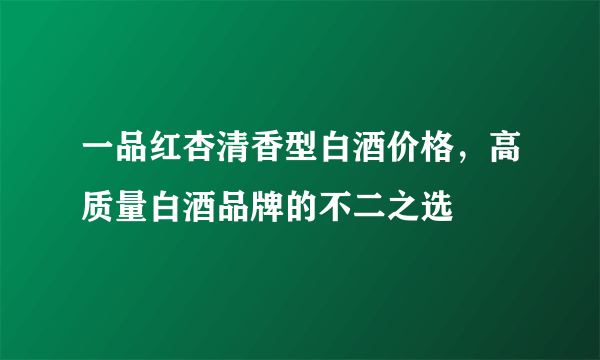 一品红杏清香型白酒价格，高质量白酒品牌的不二之选